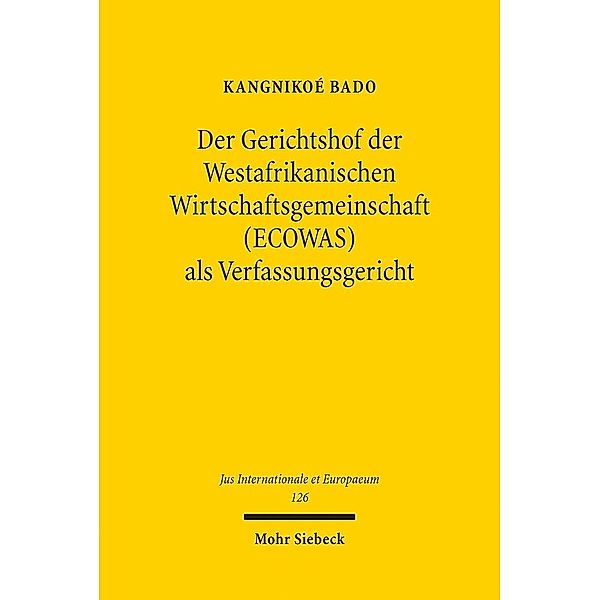 KANGNIKOÉ BADO

Der Gerichtshof der Westafrikanischen Wirtschaftsgemeinschaft (ECOWAS) als Verfassungsgericht

Jus Internationale et Europaeum
126

Mohr Siebeck